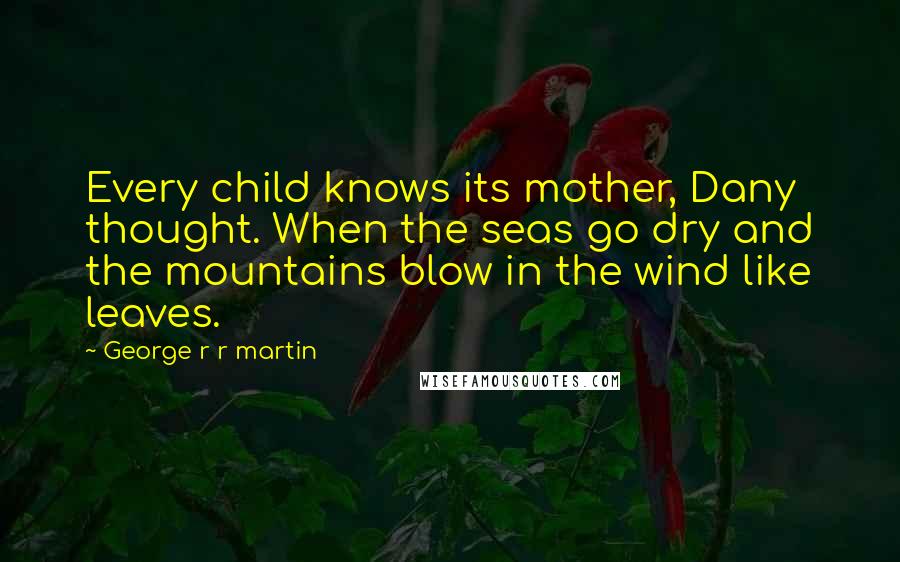 Every child knows its mother, Dany thought. When the seas go dry and the mountains blow in the wind like leaves.

~ George r r martin

WISEFAMOUSQUOTES.COM